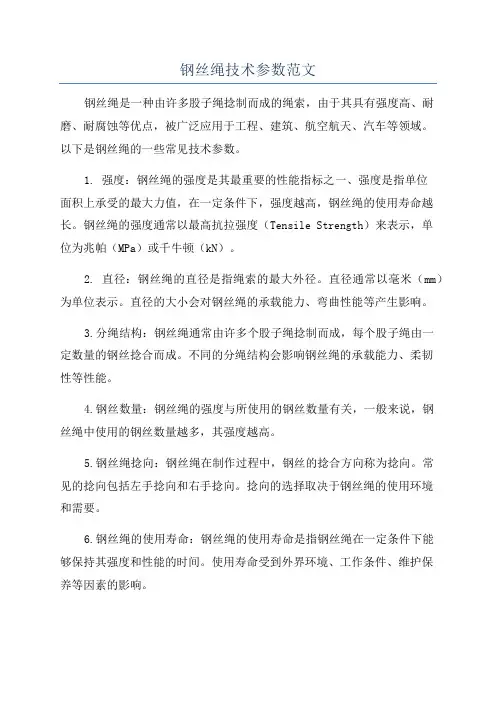 钢丝绳技术参数范文

钢丝绳是一种由许多股子绳捻制而成的绳索，由于其具有强度高、耐磨、耐腐蚀等优点，被广泛应用于工程、建筑、航空航天、汽车等领域。以下是钢丝绳的一些常见技术参数。

1. 强度：钢丝绳的强度是其最重要的性能指标之一、强度是指单位面积上承受的最大力值，在一定条件下，强度越高，钢丝绳的使用寿命越长。钢丝绳的强度通常以最高抗拉强度（Tensile Strength）来表示，单位为兆帕（MPa）或千牛顿（kN）。

2. 直径：钢丝绳的直径是指绳索的最大外径。直径通常以毫米（mm）为单位表示。直径的大小会对钢丝绳的承载能力、弯曲性能等产生影响。

3.分绳结构：钢丝绳通常由许多个股子绳捻制而成，每个股子绳由一定数量的钢丝捻合而成。不同的分绳结构会影响钢丝绳的承载能力、柔韧性等性能。

4.钢丝数量：钢丝绳的强度与所使用的钢丝数量有关，一般来说，钢丝绳中使用的钢丝数量越多，其强度越高。

5.钢丝绳捻向：钢丝绳在制作过程中，钢丝的捻合方向称为捻向。常见的捻向包括左手捻向和右手捻向。捻向的选择取决于钢丝绳的使用环境和需要。

6.钢丝绳的使用寿命：钢丝绳的使用寿命是指钢丝绳在一定条件下能够保持其强度和性能的时间。使用寿命受到外界环境、工作条件、维护保养等因素的影响。